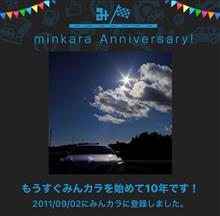 み

minkara Anniversary!

もうすぐみんカラを始めて10年です！

2011/09/02にみんカラに登録しました。